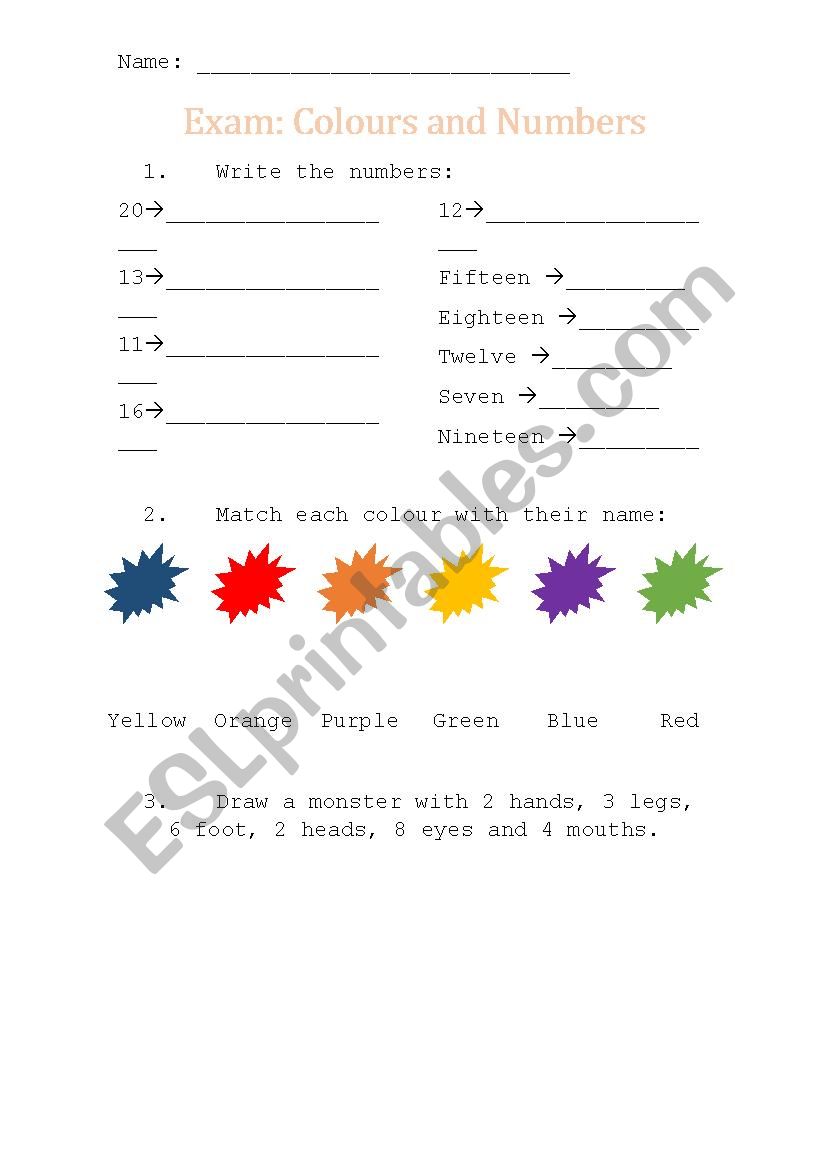 Name: ____________________________

Exam: Colours and Numbers

1. Write the numbers:

20→___________________

13→___________________

11→___________________

16→___________________

12→___________________

Fifteen →_________

Eighteen →_________

Twelve →_________

Seven →_________

Nineteen →_________

2. Match each colour with their name:

Yellow Orange Purple Green Blue Red

3. Draw a monster with 2 hands, 3 legs, 6 foot, 2 heads, 8 eyes and 4 mouths.

ESLprintables.com